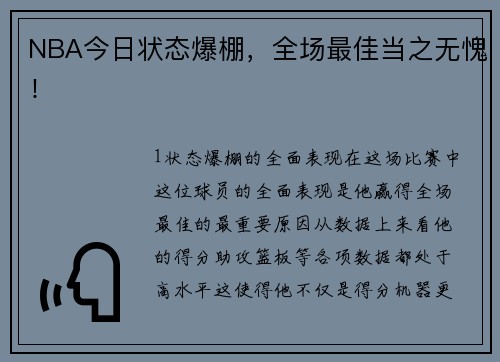 NBA今日状态爆棚，全场最佳当之无愧！

1状态爆棚的全面表现在这场比赛中这位球员的全面表现是他赢得全场最佳的最重要原因从数据上来看他的得分助攻篮板等各项数据都处于高水平这使得他不仅是得分机器更